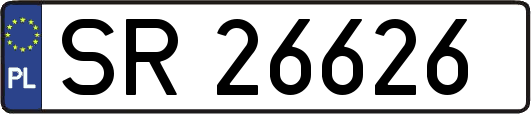 PL

SR 26626